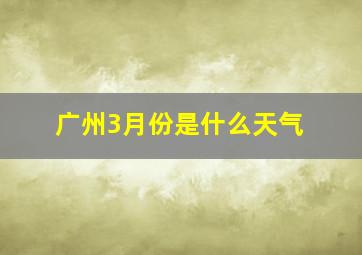 广州3月份是什么天气